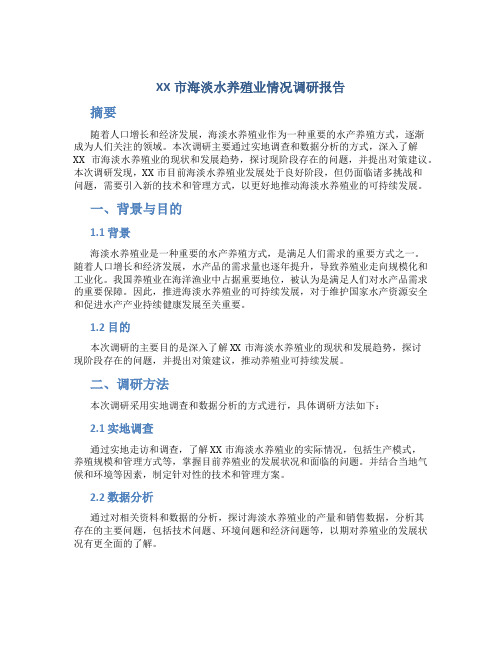 XX 市海淡水养殖业情况调研报告

摘要

随着人口增长和经济发展，海淡水养殖业作为一种重要的水产养殖方式，逐渐成为人们关注的领域。本次调研主要通过实地调查和数据分析的方式，深入了解 XX 市海淡水养殖业的现状和发展趋势，探讨现阶段存在的问题，并提出对策建议。本次调研发现，XX 市目前海淡水养殖业发展处于良好阶段，但仍面临诸多挑战和问题，需要引入新的技术和管理方式，以更好地推动海淡水养殖业的可持续发展。

一、背景与目的

1.1 背景

海淡水养殖业是一种重要的水产养殖方式，是满足人们需求的重要方式之一。随着人口增长和经济发展，水产品的需求量也逐年提升，导致养殖业走向规模化和工业化。我国养殖业在海洋渔业中占据重要地位，被认为是满足人们对水产品需求的重要保障。因此，推进海淡水养殖业的可持续发展，对于维护国家水产资源安全和促进水产产业持续健康发展至关重要。

1.2 目的

本次调研的主要目的是深入了解 XX 市海淡水养殖业的现状和发展趋势，探讨现阶段存在的问题，并提出对策建议，推动养殖业可持续发展。

二、调研方法

本次调研采用实地调查和数据分析的方式进行，具体调研方法如下：

2.1 实地调查

通过实地走访和调查，了解 XX 市海淡水养殖业的实际情况，包括生产模式、养殖规模和管理方式等，掌握目前养殖业的发展状况和面临的问题。并结合当地气候和环境等因素，制定针对性的技术和管理方案。

2.2 数据分析

通过对相关资料和数据的分析，探讨海淡水养殖业的产量和销售数据，分析其存在的主要问题，包括技术问题、环境问题和经济问题等，以期对养殖业的发展状况有更全面的了解。